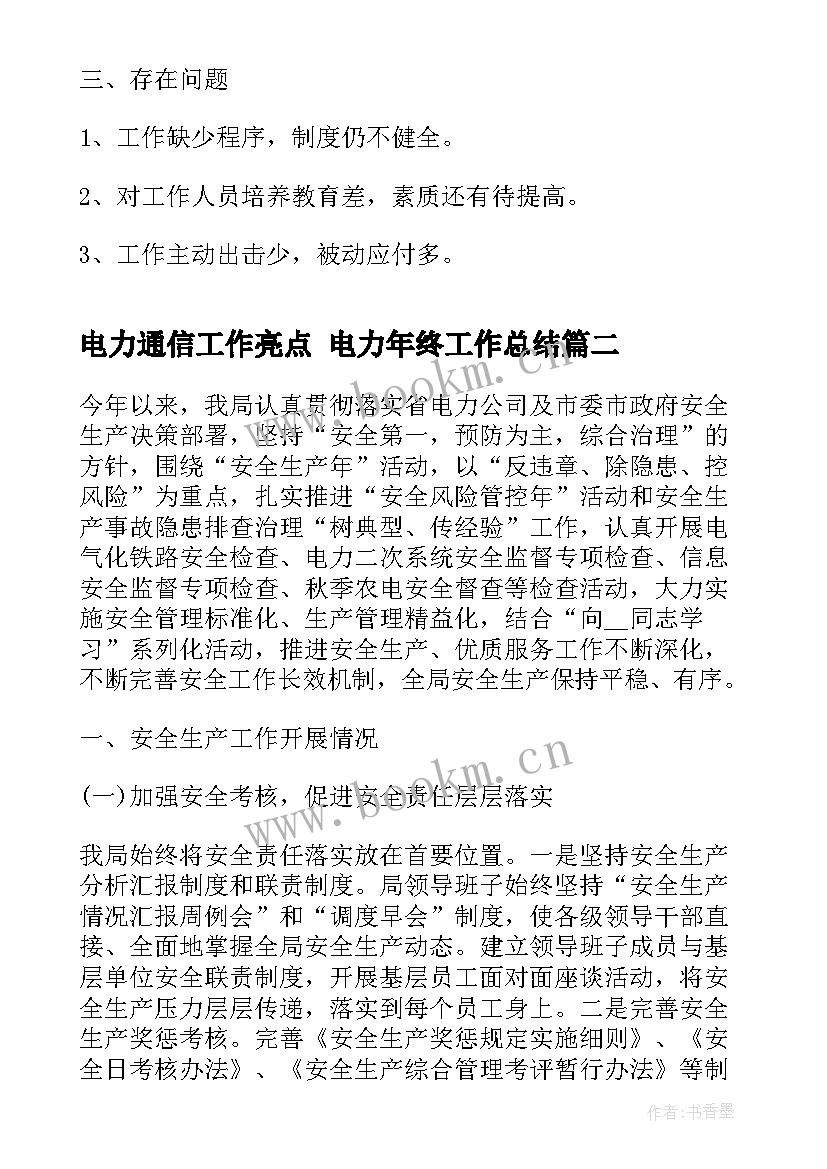 三、存在问题

1、工作缺少程序，制度仍不健全。

2、对工作人员培养教育差，素质还有待提高。

3、工作主动出击少，被动应付多。

电力通信工作亮点 电力年终工作总结篇二

今年以来，我局认真贯彻落实省电力公司及市委市政府安全生产决策部署，坚持“安全第一，预防为主，综合治理”的方针，围绕“安全生产年”活动，以“反违章、除隐患、控风险”为重点，扎实推进“安全风险管控年”活动和安全生产事故隐患排查治理“树典型、传经验”工作，认真开展电气化铁路安全检查、电力二次系统安全监督专项检查、信息安全监督专项检查、秋季农电安全督查等检查活动，大力实施安全管理标准化、生产管理精益化，结合“向__同志学习”系列化活动，推进安全生产、优质服务工作不断深化，不断完善安全工作长效机制，全局安全生产保持平稳、有序。

一、安全生产工作开展情况

(一)加强安全考核，促进安全责任层层落实

我局始终将安全责任落实放在首要位置。一是坚持安全生产分析汇报制度和联责制度。局领导班子始终坚持“安全生产情况汇报周例会”和“调度早会”制度，使各级领导干部直接、全面地掌握全局安全生产动态。建立领导班子成员与基层单位安全联责制度，开展基层员工面对面座谈活动，将安全生产压力层层传递，落实到每个员工身上。二是完善安全生产奖惩考核。完善《安全生产奖惩规定实施细则》、《安全日考核办法》、《安全生产综合管理考评暂行办法》等制

www.bookm.cn

www.bookm.cn

作者：书香墨